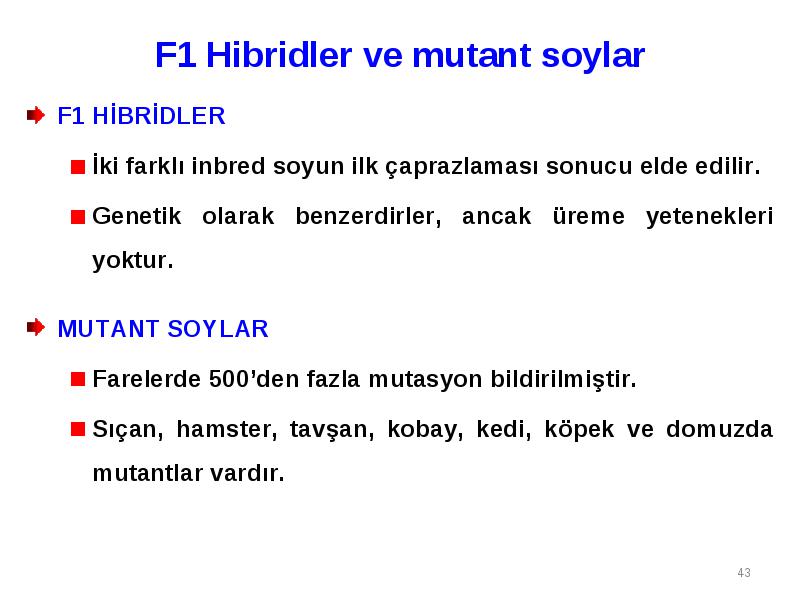 F1 Hibridler ve mutant soylar

F1 HİBRİDLER

İki farklı inbred soyun ilk çaprazlaması sonucu elde edilir.

Genetik olarak benzerdirler, ancak üreme yetenekleri yoktur.

MUTANT SOYLAR

Farelerde 500'den fazla mutasyon bildirilmiştir.

Sıçan, hamster, tavşan, kobay, kedi, köpek ve domuzda mutantlar vardır.

43